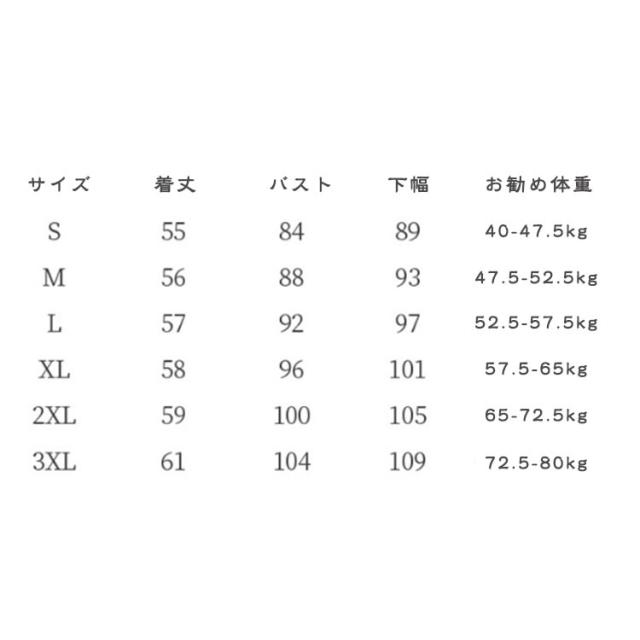 | サイズ | 着丈 | バスト | 下幅 | お勧め体重 |
|---|---|---|---|---|
| S | 55 | 84 | 89 | 40-47.5kg |
| M | 56 | 88 | 93 | 47.5-52.5kg |
| L | 57 | 92 | 97 | 52.5-57.5kg |
| XL | 58 | 96 | 101 | 57.5-65kg |
| 2XL | 59 | 100 | 105 | 65-72.5kg |
| 3XL | 61 | 104 | 109 | 72.5-80kg |